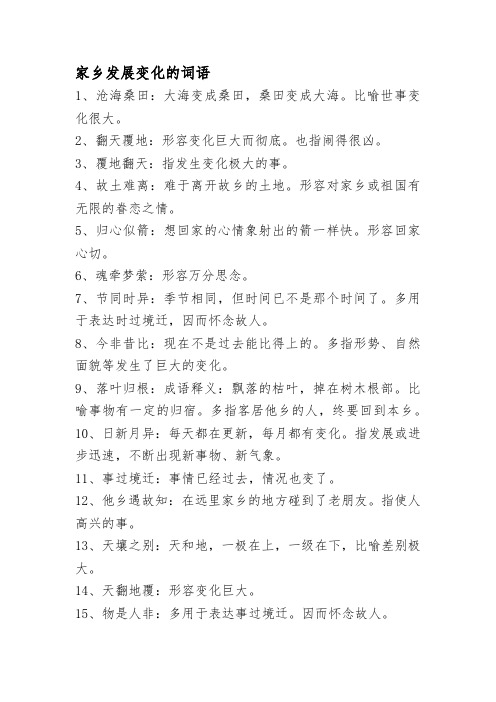 家乡发展变化的词语

1、沧海桑田：大海变成桑田，桑田变成大海。比喻世事变化很大。

2、翻天覆地：形容变化巨大而彻底。也指闹得很凶。

3、覆地翻天：指发生变化极大的事。

4、故土难离：难于离开故乡的土地。形容对家乡或祖国有无限的眷恋之情。

5、归心似箭：想回家的心情象射出的箭一样快。形容回家心切。

6、魂牵梦萦：形容万分思念。

7、节同时异：季节相同，但时间已不是那个时间了。多用于表达时过境迁，因而怀念故人。

8、今非昔比：现在不是过去能比得上的。多指形势、自然面貌等发生了巨大的变化。

9、落叶归根：成语释义：飘落的枯叶，掉在树木根部。比喻事物有一定的归宿。多指客居他乡的人，终要回到本乡。

10、日新月异：每天都在更新，每月都有变化。指发展或进步迅速，不断出现新事物、新气象。

11、事过境迁：事情已经过去，情况也变了。

12、他乡遇故知：在远里家乡的地方碰到了老朋友。指使人高兴的事。

13、天壤之别：天和地，一极在上，一级在下，比喻差别极大。

14、天翻地覆：形容变化巨大。

15、物是人非：多用于表达事过境迁。因而怀念故人。